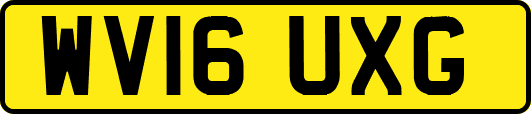 WV16 UXG